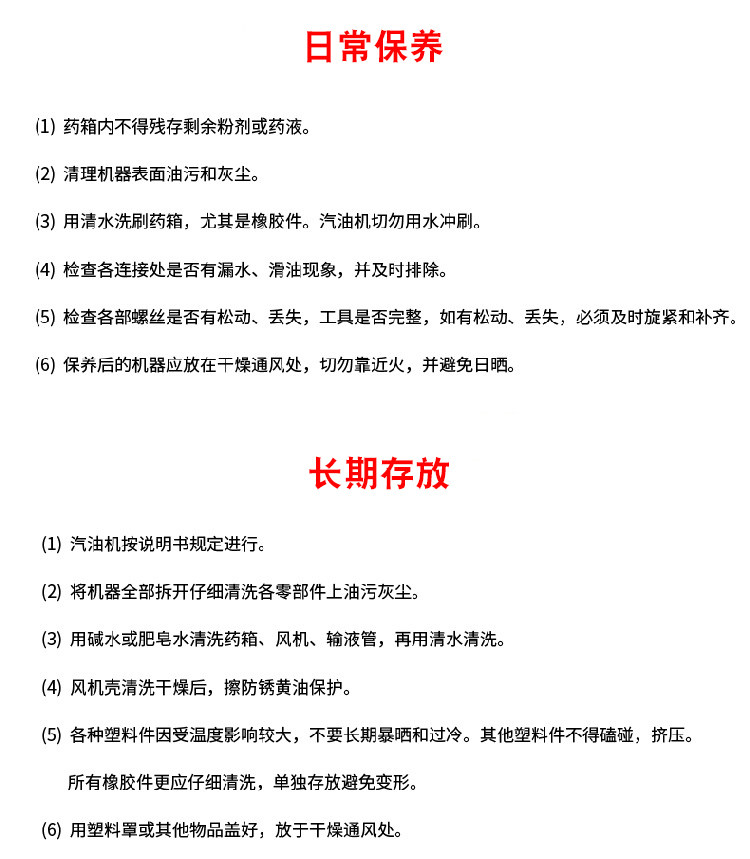 日常保养

(1) 药箱内不得残存剩余粉剂或药液。

(2) 清理机器表面油污和灰尘。

(3) 用清水洗刷药箱，尤其是橡胶件。汽油机切勿用水冲刷。

(4) 检查各连接处是否有漏水、滑油现象，并及时排除。

(5) 检查各部螺丝是否有松动、丢失，工具是否完整，如有松动、丢失，必须及时旋紧和补齐。

(6) 保养后的机器应放在干燥通风处，切勿靠近火，并避免日晒。

长期存放

(1) 汽油机按说明书规定进行。

(2) 将机器全部拆开仔细清洗各零部件上油污灰尘。

(3) 用碱水或肥皂水清洗药箱、风机、输液管，再用清水清洗。

(4) 风机壳清洗干燥后，擦防锈黄油保护。

(5) 各种塑料件因受温度影响较大，不要长期暴晒和过冷。其他塑料件不得磕碰，挤压。

所有橡胶件更应仔细清洗，单独存放避免变形。

(6) 用塑料罩或其他物品盖好，放于干燥通风处。